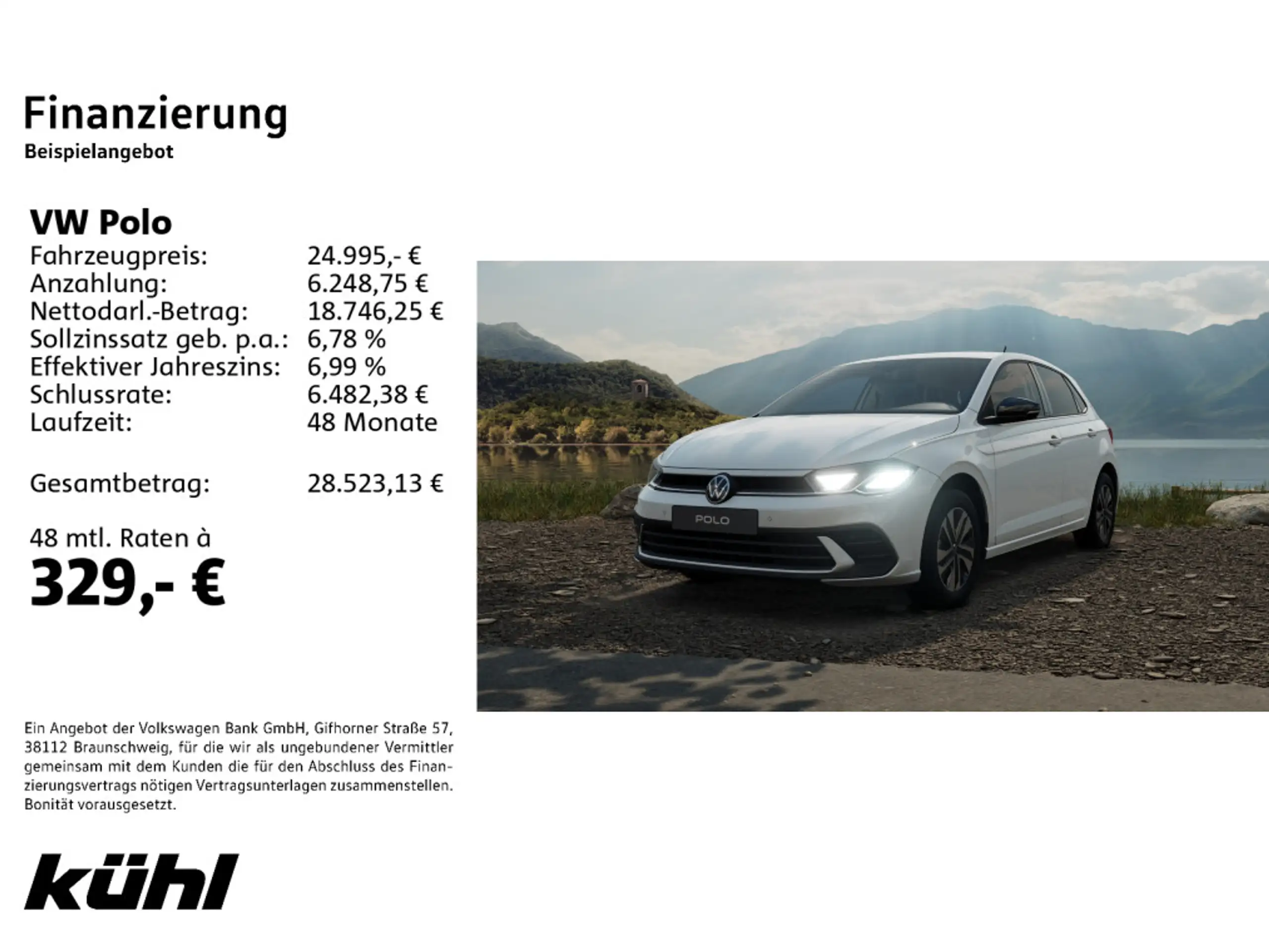 Finanzierung
Beispielangebot

VW Polo
Fahrzeugpreis: 24.995,- €
Anzahlung: 6.248,75 €
Nettodarl.-Betrag: 18.746,25 €
Sollzinssatz geb. p.a.: 6,78 %
Effektiver Jahreszins: 6,99 %
Schlussrate: 6.482,38 €
Laufzeit: 48 Monate

Gesamtbetrag: 28.523,13 €

48 mtl. Raten à
329,- €

POLO

Ein Angebot der Volkswagen Bank GmbH, Gifhorner Straße 57, 38112 Braunschweig, für die wir als ungebundener Vermittler gemeinsam mit dem Kunden die für den Abschluss des Finanzierungsvertrags nötigen Vertragsunterlagen zusammenstellen. Bonität vorausgesetzt.

kühl